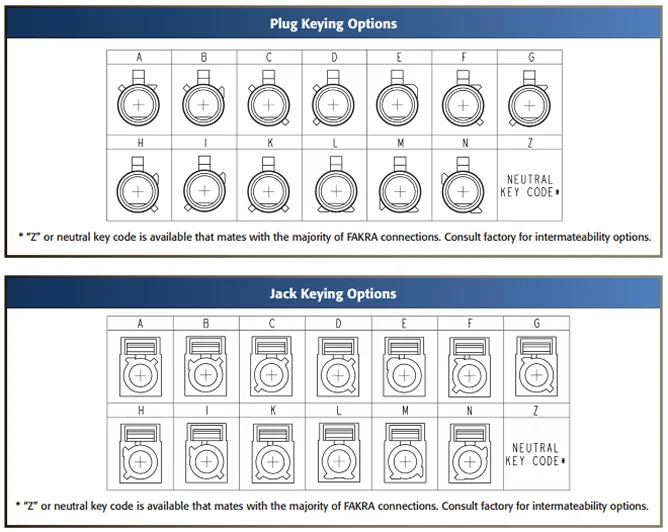 Plug Keying Options

| A | B | C | D | E | F | G |
|---|---|---|---|---|---|---|
| | | | | | | |
| H | I | K | L | M | N | Z |
| | | | | | | NEUTRAL KEY CODE* |

* "Z" or neutral key code is available that mates with the majority of FAKRA connections. Consult factory for intermateability options.

Jack Keying Options

| A | B | C | D | E | F | G |
|---|---|---|---|---|---|---|
| | | | | | | |
| H | I | K | L | M | N | Z |
| | | | | | | NEUTRAL KEY CODE* |

* "Z" or neutral key code is available that mates with the majority of FAKRA connections. Consult factory for intermateability options.